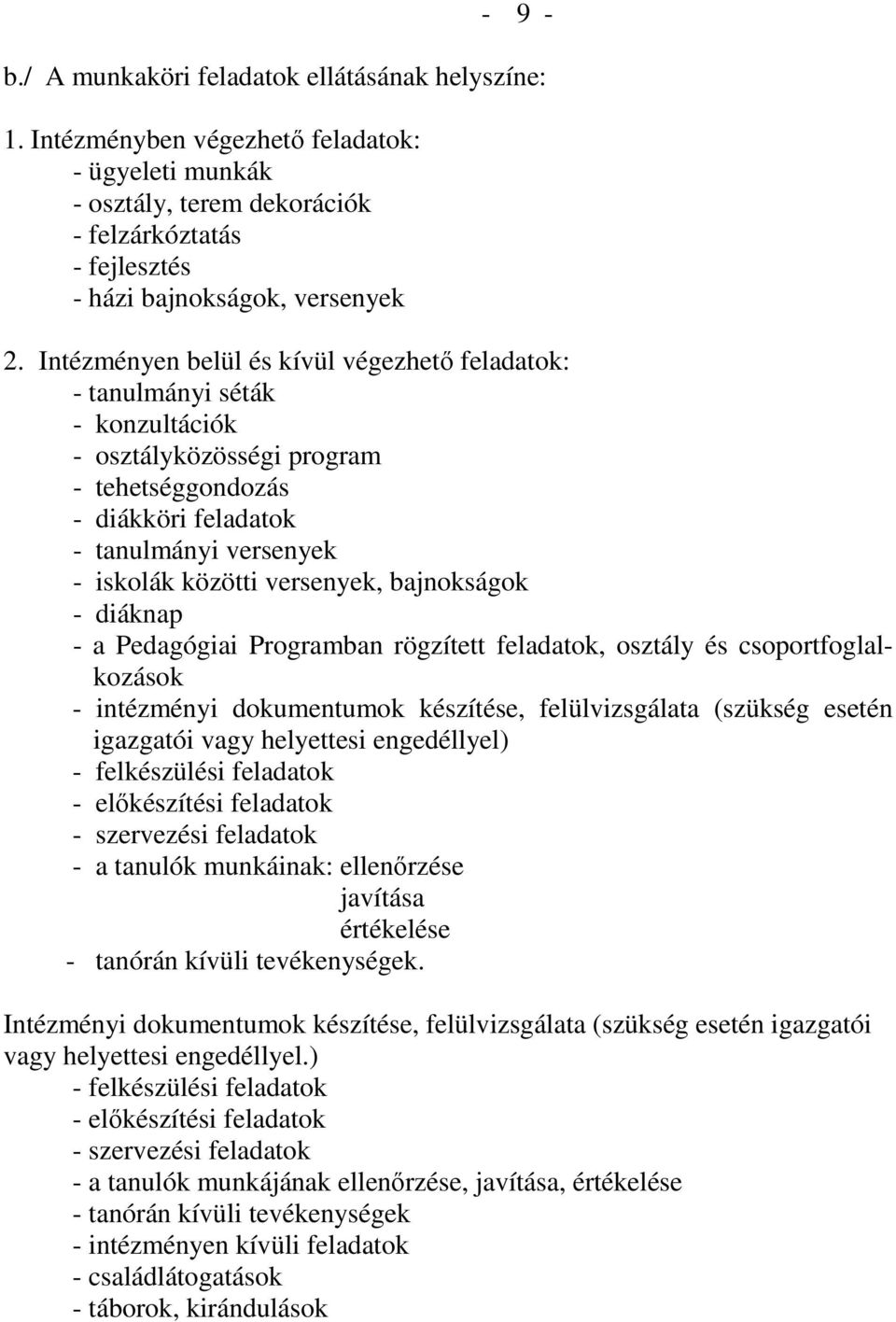 - 9 -

b./ A munkaköri feladatok ellátásának helyszíne:

1. Intézményben végezhető feladatok:
- ügyeleti munkák
- osztály, terem dekorációk
- felzárkóztatás
- fejlesztés
- házi bajnokságok, versenyek

2. Intézményen belül és kívül végezhető feladatok:
- tanulmányi séták
- konzultációk
- osztályközösségi program
- tehetséggondozás
- diákköri feladatok
- tanulmányi versenyek
- iskolák közötti versenyek, bajnokságok
- diáknap
- a Pedagógiai Programban rögzített feladatok, osztály és csoportfoglalkozások
- intézményi dokumentumok készítése, felülvizsgálata (szükség esetén igazgatói vagy helyettesi engedéllyel)
- felkészülési feladatok
- előkészítési feladatok
- szervezési feladatok
- a tanulók munkáinak: ellenőrzése
javítása
értékelése
- tanórán kívüli tevékenységek.

Intézményi dokumentumok készítése, felülvizsgálata (szükség esetén igazgatói vagy helyettesi engedéllyel.)
- felkészülési feladatok
- előkészítési feladatok
- szervezési feladatok
- a tanulók munkájának ellenőrzése, javítása, értékelése
- tanórán kívüli tevékenységek
- intézményen kívüli feladatok
- családlátogatások
- táborok, kirándulások